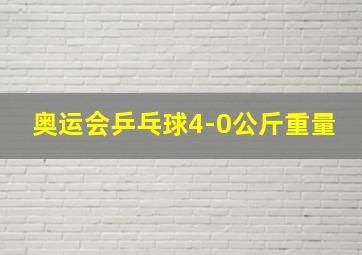 奥运会乒乓球4-0公斤重量